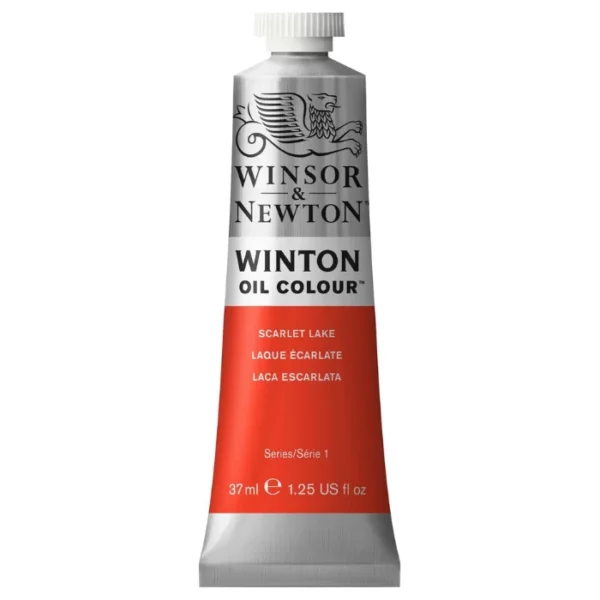 WINSOR
&
NEWTON™

WINTON
OIL COLOUR™

SCARLET LAKE
LAQUE ÉCARLATE
LACA ESCARLATA

Series/Série 1

37 ml ℮ 1.25 US fl oz